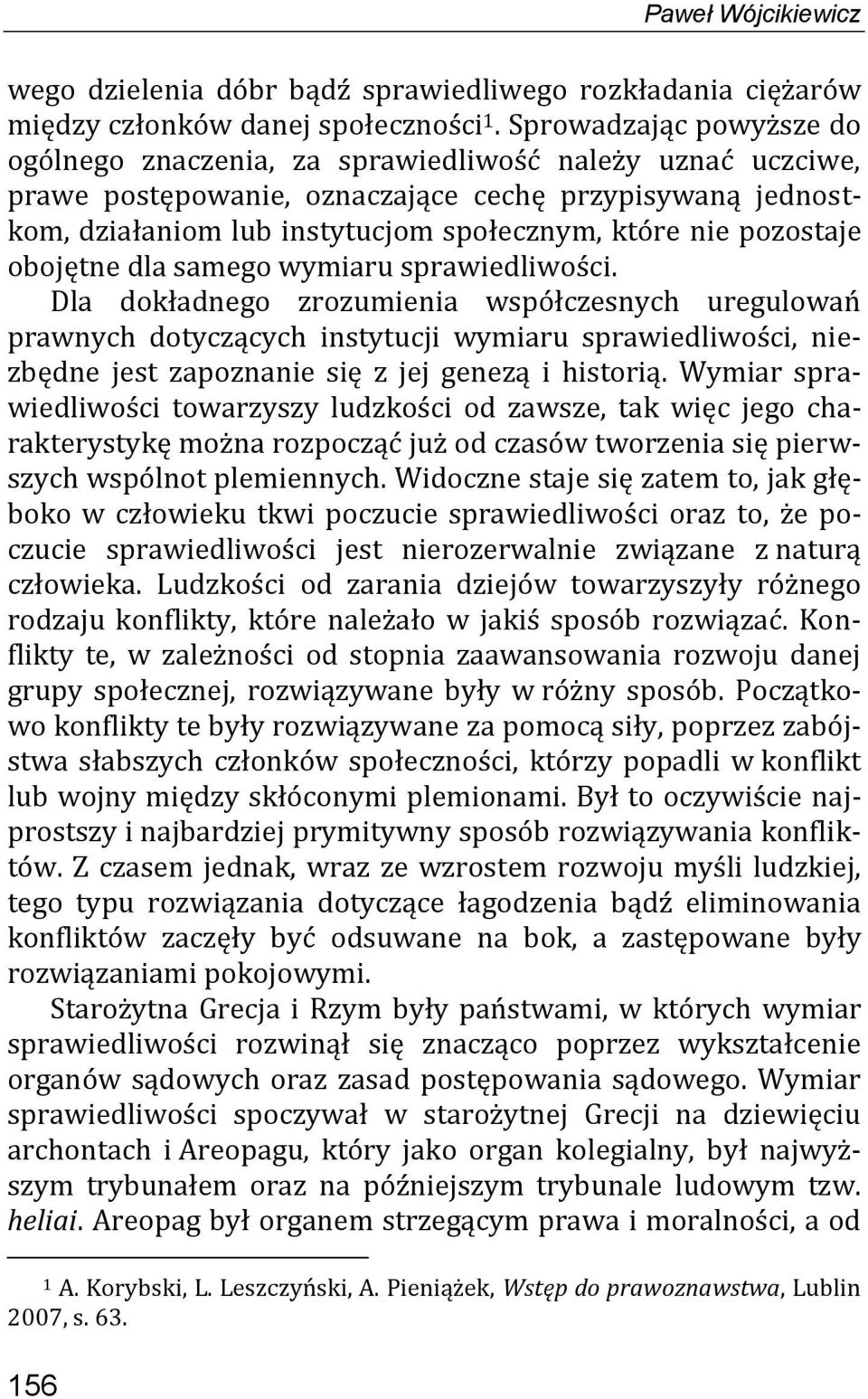 Paweł Wójcikiewicz

wego dzielenia dóbr bądź sprawiedliwego rozkładania ciężarów między członków danej społeczności$^1$. Sprowadzając powyższe do ogólnego znaczenia, za sprawiedliwość należy uznać uczciwe, prawe postępowanie, oznaczające cechę przypisywaną jednostkom, działaniom lub instytucjom społecznym, które nie pozostaje obojętne dla samego wymiaru sprawiedliwości.

Dla dokładnego zrozumienia współczesnych uregulowań prawnych dotyczących instytucji wymiaru sprawiedliwości, niezbędne jest zapoznanie się z jej genezą i historią. Wymiar sprawiedliwości towarzyszy ludzkości od zawsze, tak więc jego charakterystykę można rozpocząć już od czasów tworzenia się pierwszych wspólnot plemiennych. Widoczne staje się zatem to, jak głęboko w człowieku tkwi poczucie sprawiedliwości oraz to, że poczucie sprawiedliwości jest nierozerwalnie związane z naturą człowieka. Ludzkości od zarania dziejów towarzyszyły różnego rodzaju konflikty, które należało w jakiś sposób rozwiązać. Konflikty te, w zależności od stopnia zaawansowania rozwoju danej grupy społecznej, rozwiązywane były w różny sposób. Początkowo konflikty te były rozwiązywane za pomocą siły, poprzez zabójstwa słabszych członków społeczności, którzy popadli w konflikt lub wojny między skłóconymi plemionami. Był to oczywiście najprostszy i najbardziej prymitywny sposób rozwiązywania konfliktów. Z czasem jednak, wraz ze wzrostem rozwoju myśli ludzkiej, tego typu rozwiązania dotyczące łagodzenia bądź eliminowania konfliktów zaczęły być odsuwane na bok, a zastępowane były rozwiązaniami pokojowymi.

Starożytna Grecja i Rzym były państwami, w których wymiar sprawiedliwości rozwinął się znacząco poprzez wykształcenie organów sądowych oraz zasad postępowania sądowego. Wymiar sprawiedliwości spoczywał w starożytnej Grecji na dziewięciu archontach i Areopagu, który jako organ kolegialny, był najwyższym trybunałem oraz na późniejszym trybunale ludowym tzw. heliai. Areopag był organem strzegącym prawa i moralności, a od

$^1$ A. Korybski, L. Leszczyński, A. Pieniążek, Wstęp do prawoznawstwa, Lublin 2007, s. 63.

156